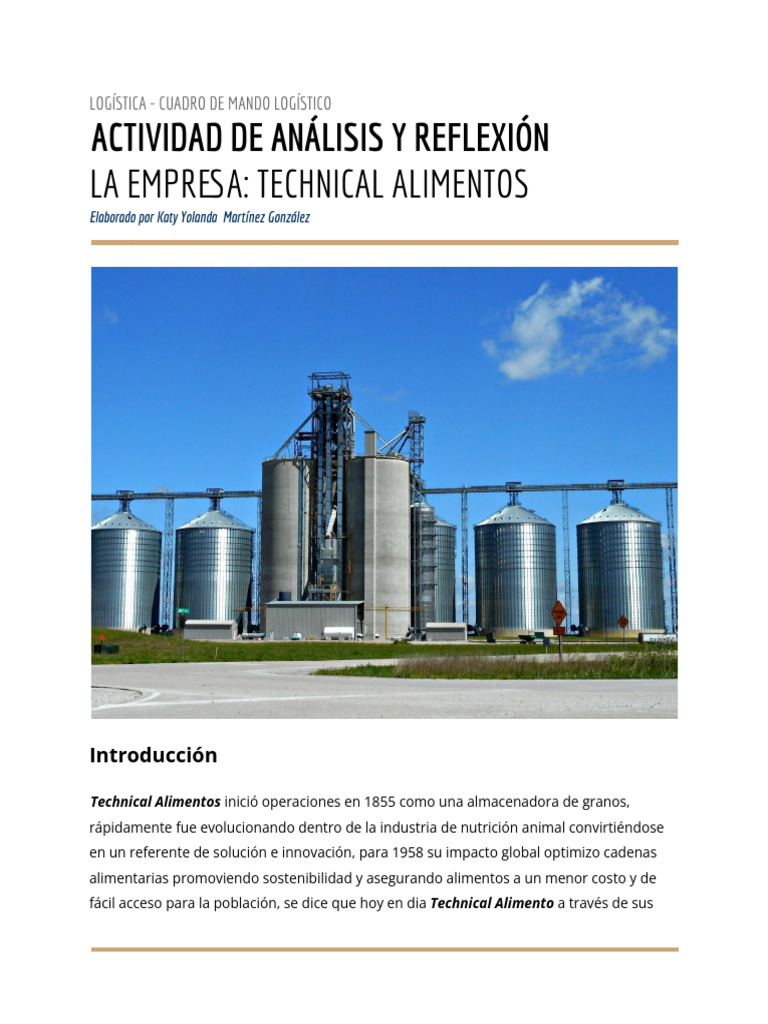 LOGÍSTICA - CUADRO DE MANDO LOGÍSTICO

ACTIVIDAD DE ANÁLISIS Y REFLEXIÓN

LA EMPRESA: TECHNICAL ALIMENTOS

Elaborado por Katy Yolanda Martínez González

Introducción

Technical Alimentos inició operaciones en 1855 como una almacenadora de granos, rápidamente fue evolucionando dentro de la industria de nutrición animal convirtiéndose en un referente de solución e innovación, para 1958 su impacto global optimizo cadenas alimentarias promoviendo sostenibilidad y asegurando alimentos a un menor costo y de fácil acceso para la población, se dice que hoy en dia Technical Alimento a través de sus